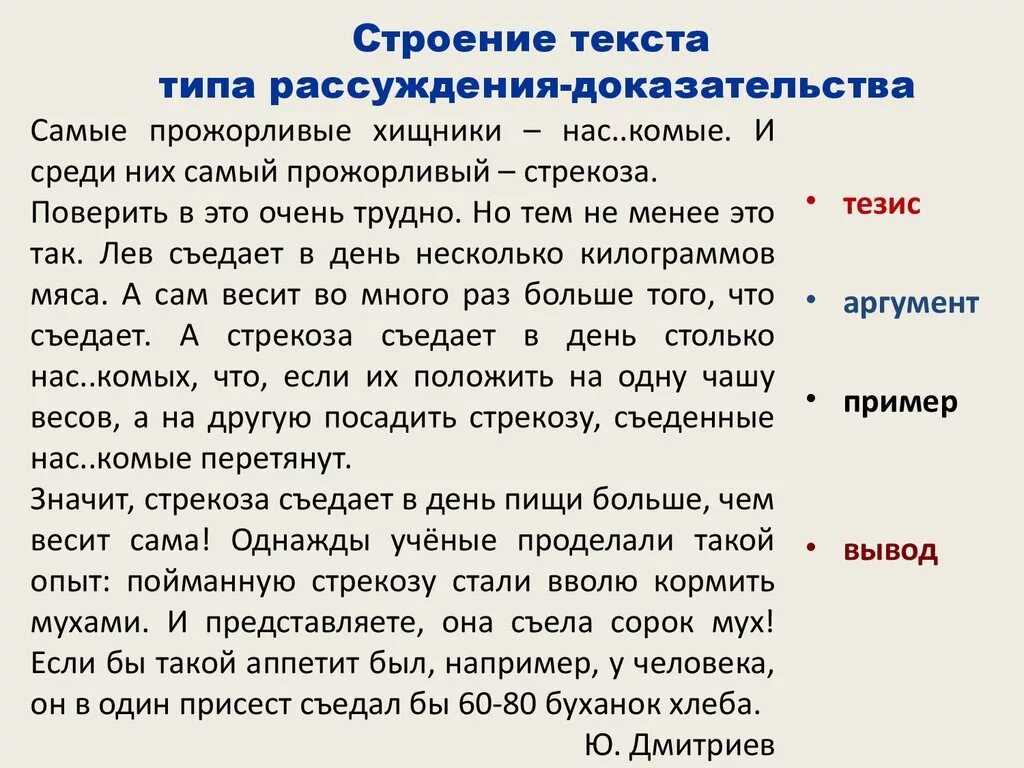 Строение текста
типа рассуждения-доказательства

Самые прожорливые хищники – нас..комые. И среди них самый прожорливый – стрекоза.
Поверить в это очень трудно. Но тем не менее это так. Лев съедает в день несколько килограммов мяса. А сам весит во много раз больше того, что съедает. А стрекоза съедает в день столько нас..комых, что, если их положить на одну чашу весов, а на другую посадить стрекозу, съеденные нас..комые перетянут.
Значит, стрекоза съедает в день пищи больше, чем весит сама! Однажды учёные проделали такой опыт: пойманную стрекозу стали вволю кормить мухами. И представляете, она съела сорок мух! Если бы такой аппетит был, например, у человека, он в один присест съедал бы 60-80 буханок хлеба.
Ю. Дмитриев

• тезис
• аргумент
• пример
• вывод